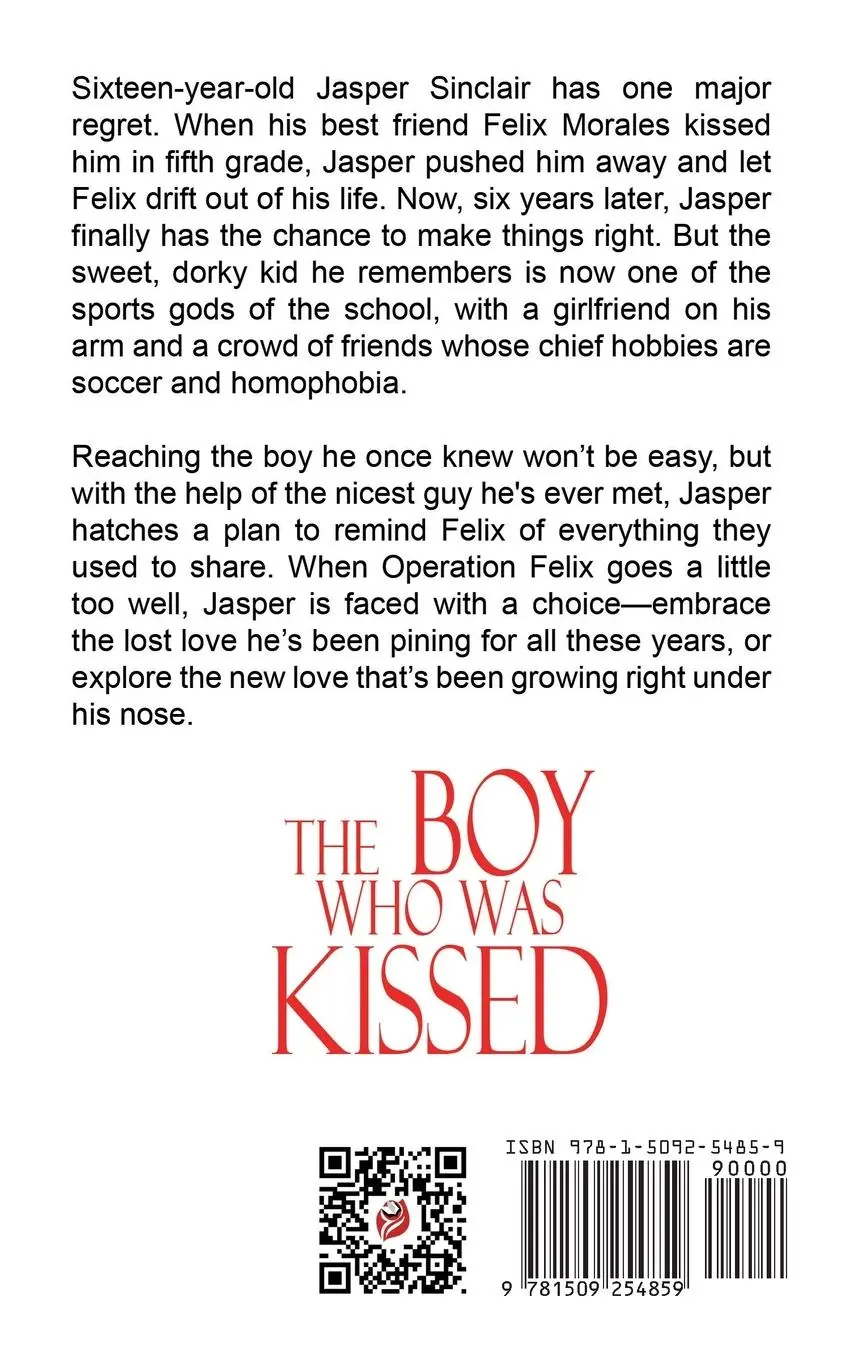 Sixteen-year-old Jasper Sinclair has one major regret. When his best friend Felix Morales kissed him in fifth grade, Jasper pushed him away and let Felix drift out of his life. Now, six years later, Jasper finally has the chance to make things right. But the sweet, dorky kid he remembers is now one of the sports gods of the school, with a girlfriend on his arm and a crowd of friends whose chief hobbies are soccer and homophobia.

Reaching the boy he once knew won't be easy, but with the help of the nicest guy he's ever met, Jasper hatches a plan to remind Felix of everything they used to share. When Operation Felix goes a little too well, Jasper is faced with a choice—embrace the lost love he's been pining for all these years, or explore the new love that's been growing right under his nose.

THE BOY WHO WAS KISSED

ISBN 978-1-5092-5485-9

90000

9 781509 254859